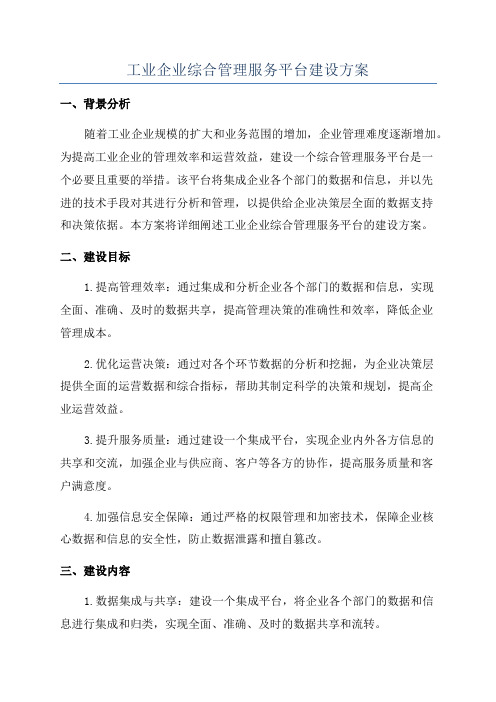 工业企业综合管理服务平台建设方案

一、背景分析

随着工业企业规模的扩大和业务范围的增加，企业管理难度逐渐增加。为提高工业企业的管理效率和运营效益，建设一个综合管理服务平台是一个必要且重要的举措。该平台将集成企业各个部门的数据和信息，并以先进的技术手段对其进行分析和管理，以提供给企业决策层全面的数据支持和决策依据。本方案将详细阐述工业企业综合管理服务平台的建设方案。

二、建设目标

1.提高管理效率：通过集成和分析企业各个部门的数据和信息，实现全面、准确、及时的数据共享，提高管理决策的准确性和效率，降低企业管理成本。

2.优化运营决策：通过对各个环节数据的分析和挖掘，为企业决策层提供全面的运营数据和综合指标，帮助其制定科学的决策和规划，提高企业运营效益。

3.提升服务质量：通过建设一个集成平台，实现企业内外各方信息的共享和交流，加强企业与供应商、客户等各方的协作，提高服务质量和客户满意度。

4.加强信息安全保障：通过严格的权限管理和加密技术，保障企业核心数据和信息的安全性，防止数据泄露和擅自篡改。

三、建设内容

1.数据集成与共享：建设一个集成平台，将企业各个部门的数据和信息进行集成和归类，实现全面、准确、及时的数据共享和流转。